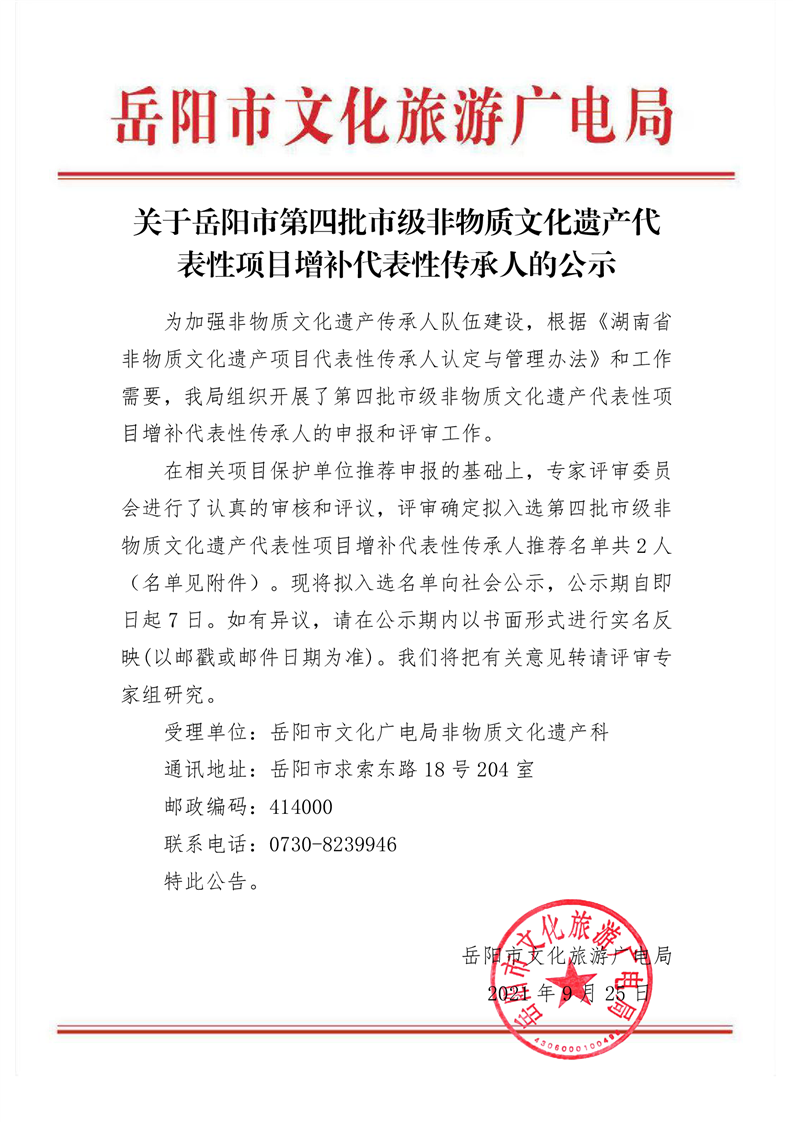 岳阳市文化旅游广电局

关于岳阳市第四批市级非物质文化遗产代表性项目增补代表性传承人的公示

为加强非物质文化遗产传承人队伍建设，根据《湖南省非物质文化遗产项目代表性传承人认定与管理办法》和工作需要，我局组织开展了第四批市级非物质文化遗产代表性项目增补代表性传承人的申报和评审工作。

在相关项目保护单位推荐申报的基础上，专家评审委员会进行了认真的审核和评议，评审确定拟入选第四批市级非物质文化遗产代表性项目增补代表性传承人推荐名单共2人（名单见附件）。现将拟入选名单向社会公示，公示期自即日起7日。如有异议，请在公示期内以书面形式进行实名反映(以邮戳或邮件日期为准)。我们将把有关意见转请评审专家组研究。

受理单位：岳阳市文化广电局非物质文化遗产科

通讯地址：岳阳市求索东路18号204室

邮政编码：414000

联系电话：0730-8239946

特此公告。

岳阳市文化旅游广电局

2021年9月25日

岳阳市文化旅游广电局

4306000100491